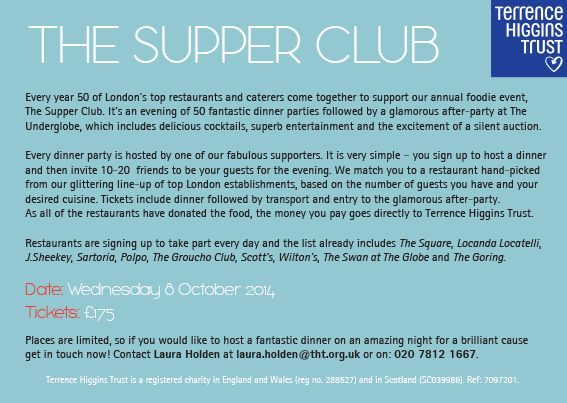 THE SUPPER CLUB

Terrence
HIGGINS
TRUST

Every year 50 of London's top restaurants and caterers come together to support our annual foodie event, The Supper Club. It's an evening of 50 fantastic dinner parties followed by a glamorous after-party at The Underglobe, which includes delicious cocktails, superb entertainment and the excitement of a silent auction.

Every dinner party is hosted by one of our fabulous supporters. It is very simple – you sign up to host a dinner and then invite 10-20 friends to be your guests for the evening. We match you to a restaurant hand-picked from our glittering line-up of top London establishments, based on the number of guests you have and your desired cuisine. Tickets include dinner followed by transport and entry to the glamorous after-party.
As all of the restaurants have donated the food, the money you pay goes directly to Terrence Higgins Trust.

Restaurants are signing up to take part every day and the list already includes The Square, Locanda Locatelli, J.Sheekey, Sartoria, Polpo, The Groucho Club, Scott's, Wilton's, The Swan at The Globe and The Goring.

Date: Wednesday 8 October 2014
Tickets: £175

Places are limited, so if you would like to host a fantastic dinner on an amazing night for a brilliant cause get in touch now! Contact Laura Holden at laura.holden@tht.org.uk or on: 020 7812 1667.

Terrence Higgins Trust is a registered charity in England and Wales (reg no. 288527) and in Scotland (SC039986). Ref: 7097201.